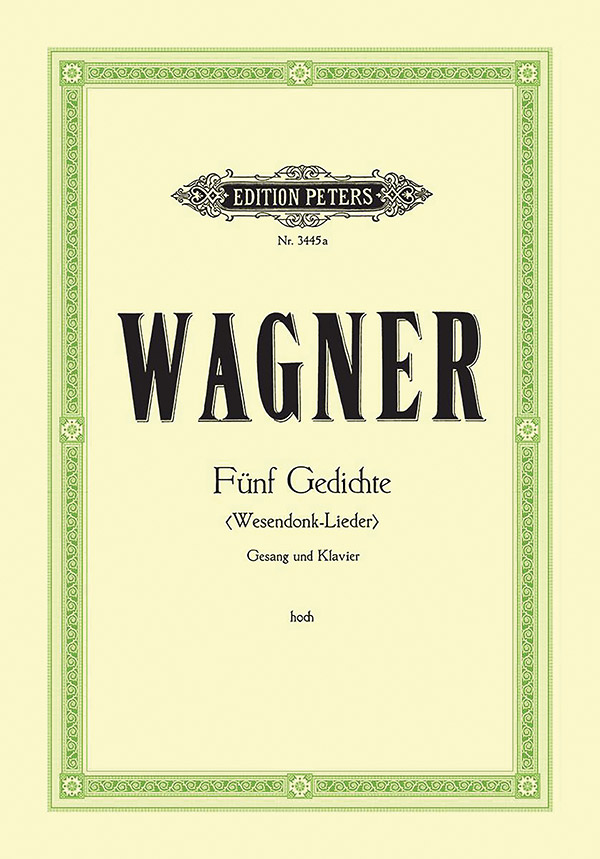 EDITION PETERS

Nr. 3445a

WAGNER

Fünf Gedichte

⟨Wesendonk-Lieder⟩

Gesang und Klavier

hoch